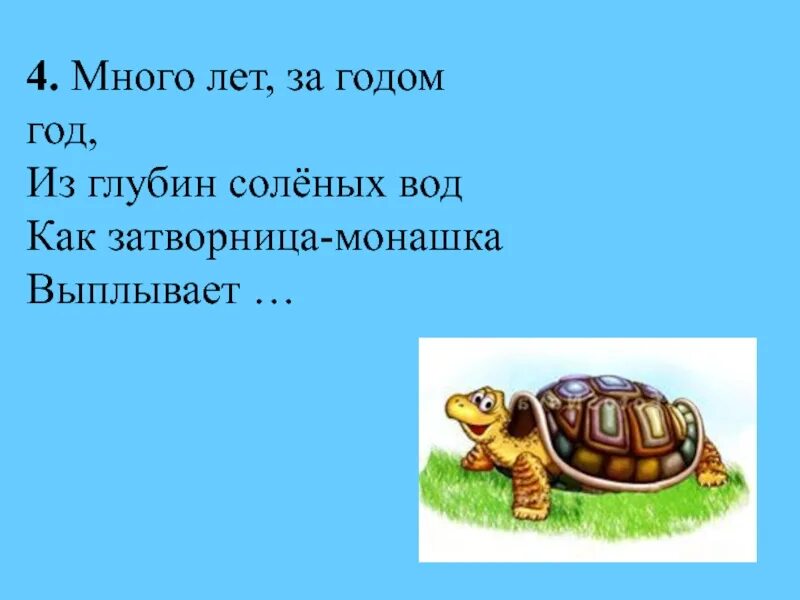 4. Много лет, за годом год,
Из глубин солёных вод
Как затворница-монашка
Выплывает …